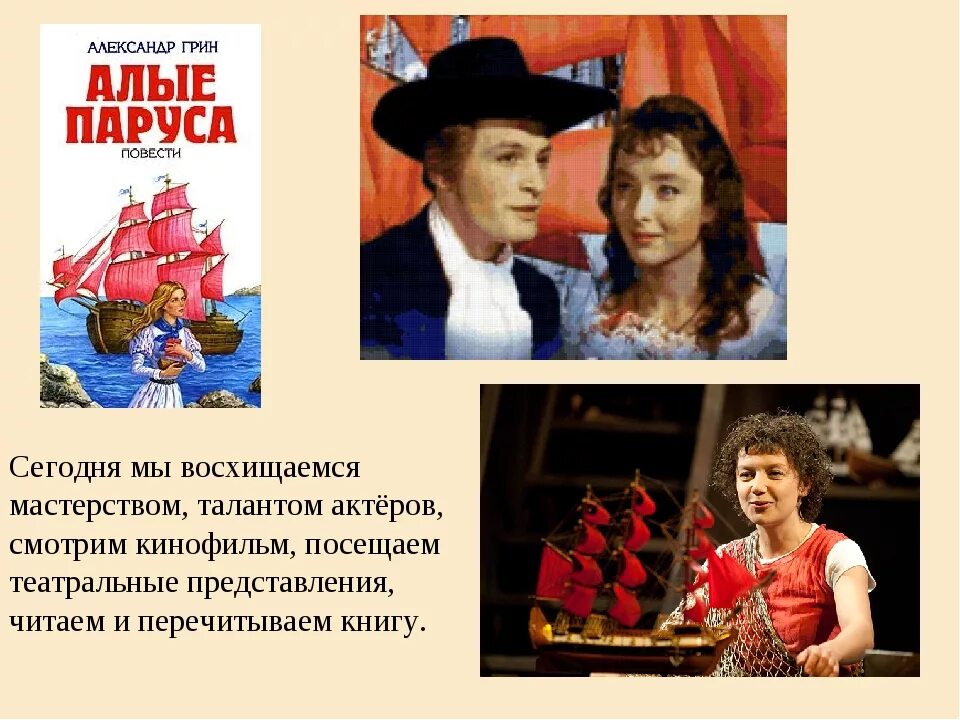 АЛЕКСАНДР ГРИН
АЛЫЕ ПАРУСА
ПОВЕСТИ

Сегодня мы восхищаемся мастерством, талантом актёров, смотрим кинофильм, посещаем театральные представления, читаем и перечитываем книгу.